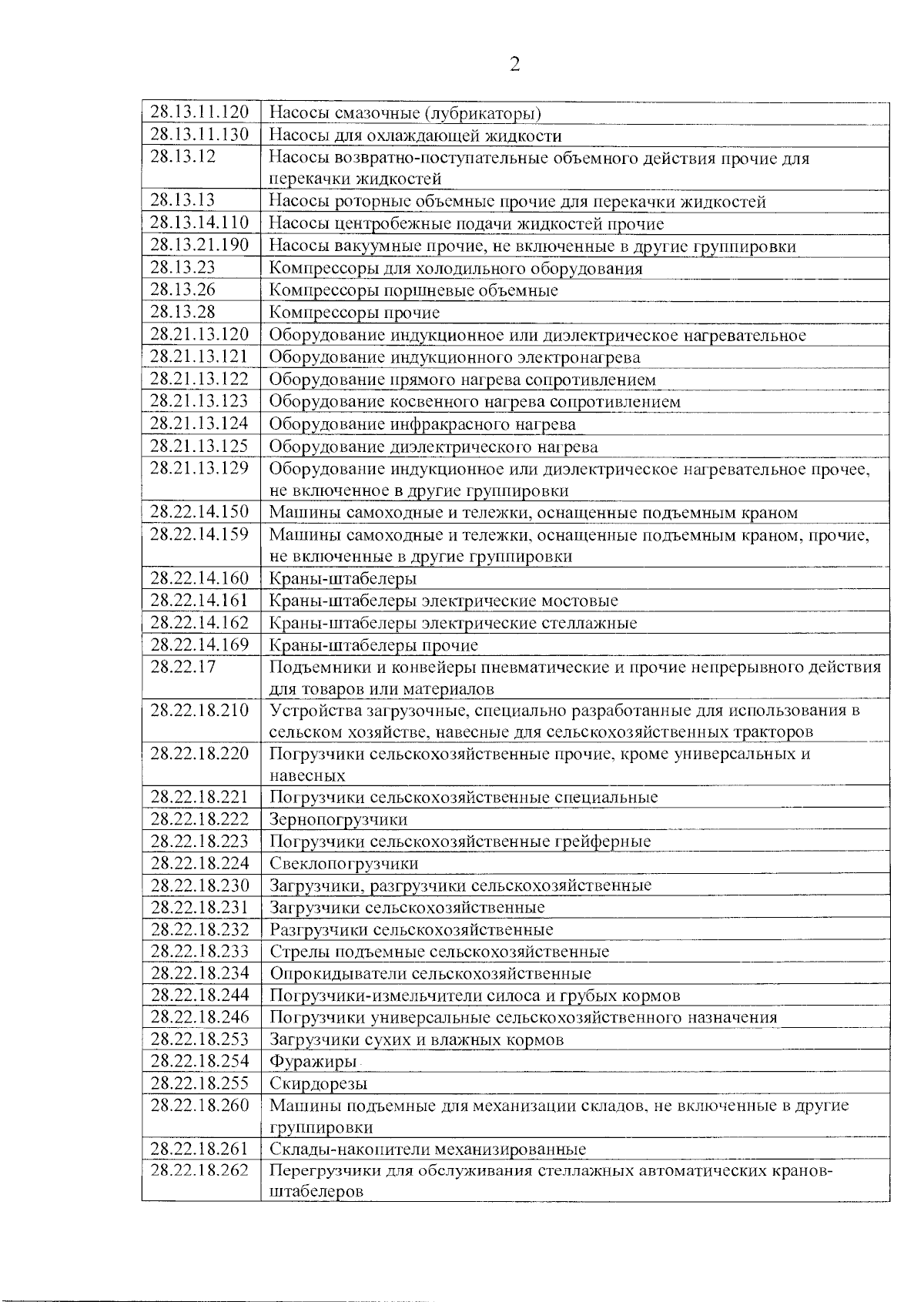 2

| | |
|---|---|
| 28.13.11.120 | Насосы смазочные (лубрикаторы) |
| 28.13.11.130 | Насосы для охлаждающей жидкости |
| 28.13.12 | Насосы возвратно-поступательные объемного действия прочие для перекачки жидкостей |
| 28.13.13 | Насосы роторные объемные прочие для перекачки жидкостей |
| 28.13.14.110 | Насосы центробежные подачи жидкостей прочие |
| 28.13.21.190 | Насосы вакуумные прочие, не включенные в другие группировки |
| 28.13.23 | Компрессоры для холодильного оборудования |
| 28.13.26 | Компрессоры поршневые объемные |
| 28.13.28 | Компрессоры прочие |
| 28.21.13.120 | Оборудование индукционное или диэлектрическое нагревательное |
| 28.21.13.121 | Оборудование индукционного электронагрева |
| 28.21.13.122 | Оборудование прямого нагрева сопротивлением |
| 28.21.13.123 | Оборудование косвенного нагрева сопротивлением |
| 28.21.13.124 | Оборудование инфракрасного нагрева |
| 28.21.13.125 | Оборудование диэлектрического нагрева |
| 28.21.13.129 | Оборудование индукционное или диэлектрическое нагревательное прочее, не включенное в другие группировки |
| 28.22.14.150 | Машины самоходные и тележки, оснащенные подъемным краном |
| 28.22.14.159 | Машины самоходные и тележки, оснащенные подъемным краном, прочие, не включенные в другие группировки |
| 28.22.14.160 | Краны-штабелеры |
| 28.22.14.161 | Краны-штабелеры электрические мостовые |
| 28.22.14.162 | Краны-штабелеры электрические стеллажные |
| 28.22.14.169 | Краны-штабелеры прочие |
| 28.22.17 | Подъемники и конвейеры пневматические и прочие непрерывного действия для товаров или материалов |
| 28.22.18.210 | Устройства загрузочные, специально разработанные для использования в сельском хозяйстве, навесные для сельскохозяйственных тракторов |
| 28.22.18.220 | Погрузчики сельскохозяйственные прочие, кроме универсальных и навесных |
| 28.22.18.221 | Погрузчики сельскохозяйственные специальные |
| 28.22.18.222 | Зернопогрузчики |
| 28.22.18.223 | Погрузчики сельскохозяйственные грейферные |
| 28.22.18.224 | Свеклопогрузчики |
| 28.22.18.230 | Загрузчики, разгрузчики сельскохозяйственные |
| 28.22.18.231 | Загрузчики сельскохозяйственные |
| 28.22.18.232 | Разгрузчики сельскохозяйственные |
| 28.22.18.233 | Стрелы подъемные сельскохозяйственные |
| 28.22.18.234 | Опрокидыватели сельскохозяйственные |
| 28.22.18.244 | Погрузчики-измельчители силоса и грубых кормов |
| 28.22.18.246 | Погрузчики универсальные сельскохозяйственного назначения |
| 28.22.18.253 | Загрузчики сухих и влажных кормов |
| 28.22.18.254 | Фуражиры |
| 28.22.18.255 | Скирдорезы |
| 28.22.18.260 | Машины подъемные для механизации складов, не включенные в другие группировки |
| 28.22.18.261 | Склады-накопители механизированные |
| 28.22.18.262 | Перегрузчики для обслуживания стеллажных автоматических кранов-штабелеров |